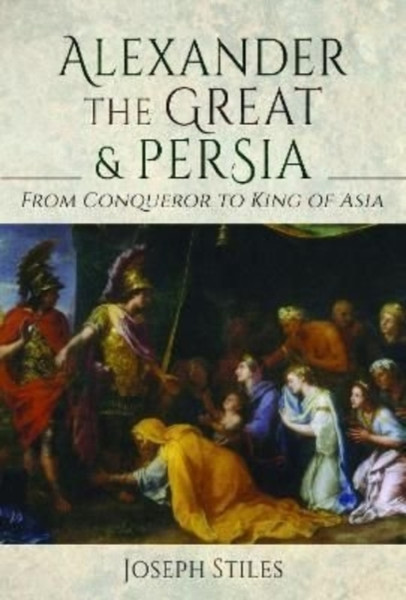 ALEXANDER THE GREAT & PERSIA

FROM CONQUEROR TO KING OF ASIA

JOSEPH STILES